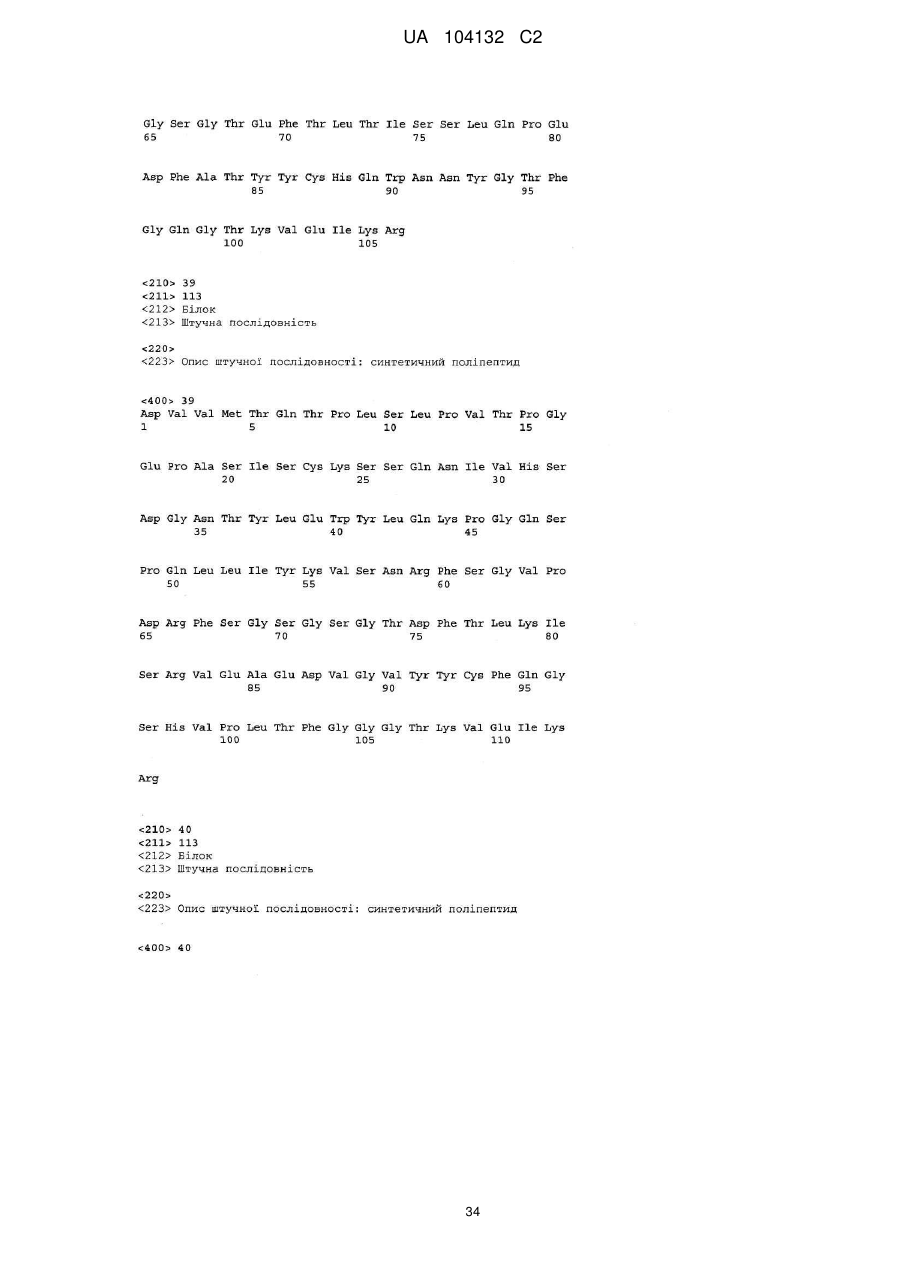 UA 104132 C2

Gly Ser Gly Thr Glu Phe Thr Leu Thr Ile Ser Ser Leu Gln Pro Glu
65 70 75 80

Asp Phe Ala Thr Tyr Tyr Cys His Gln Trp Asn Asn Tyr Gly Thr Phe
85 90 95

Gly Gln Gly Thr Lys Val Glu Ile Lys Arg
100 105

<210> 39
<211> 113
<212> Білок
<213> Штучна послідовність

<220>
<223> Опис штучної послідовності: синтетичний поліпептид

<400> 39
Asp Val Val Met Thr Gln Thr Pro Leu Ser Leu Pro Val Thr Pro Gly
1 5 10 15

Glu Pro Ala Ser Ile Ser Cys Lys Ser Ser Gln Asn Ile Val His Ser
20 25 30

Asp Gly Asn Thr Tyr Leu Glu Trp Tyr Leu Gln Lys Pro Gly Gln Ser
35 40 45

Pro Gln Leu Leu Ile Tyr Lys Val Ser Asn Arg Phe Ser Gly Val Pro
50 55 60

Asp Arg Phe Ser Gly Ser Gly Ser Gly Thr Asp Phe Thr Leu Lys Ile
65 70 75 80

Ser Arg Val Glu Ala Glu Asp Val Gly Val Tyr Tyr Cys Phe Gln Gly
85 90 95

Ser His Val Pro Leu Thr Phe Gly Gly Gly Thr Lys Val Glu Ile Lys
100 105 110

Arg

<210> 40
<211> 113
<212> Білок
<213> Штучна послідовність

<220>
<223> Опис штучної послідовності: синтетичний поліпептид

<400> 40

34